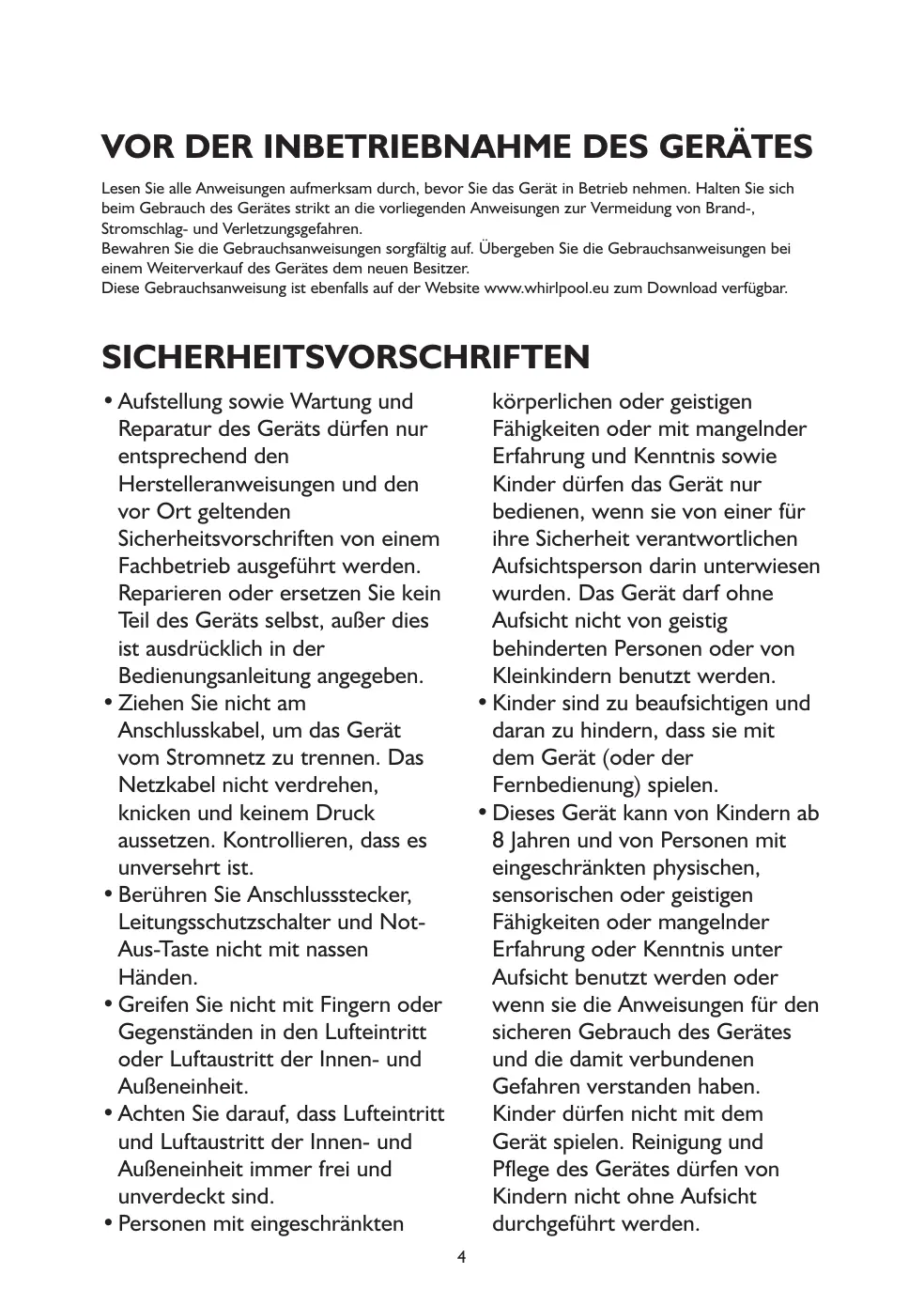 VOR DER INBETRIEBNAHME DES GERÄTES

Lesen Sie alle Anweisungen aufmerksam durch, bevor Sie das Gerät in Betrieb nehmen. Halten Sie sich beim Gebrauch des Gerätes strikt an die vorliegenden Anweisungen zur Vermeidung von Brand-, Stromschlag- und Verletzungsgefahren.
Bewahren Sie die Gebrauchsanweisungen sorgfältig auf. Übergeben Sie die Gebrauchsanweisungen bei einem Weiterverkauf des Gerätes dem neuen Besitzer.
Diese Gebrauchsanweisung ist ebenfalls auf der Website www.whirlpool.eu zum Download verfügbar.

SICHERHEITSVORSCHRIFTEN

• Aufstellung sowie Wartung und Reparatur des Geräts dürfen nur entsprechend den Herstelleranweisungen und den vor Ort geltenden Sicherheitsvorschriften von einem Fachbetrieb ausgeführt werden. Reparieren oder ersetzen Sie kein Teil des Geräts selbst, außer dies ist ausdrücklich in der Bedienungsanleitung angegeben.
• Ziehen Sie nicht am Anschlusskabel, um das Gerät vom Stromnetz zu trennen. Das Netzkabel nicht verdrehen, knicken und keinem Druck aussetzen. Kontrollieren, dass es unversehrt ist.
• Berühren Sie Anschlussstecker, Leitungsschutzschalter und Not-Aus-Taste nicht mit nassen Händen.
• Greifen Sie nicht mit Fingern oder Gegenständen in den Lufteintritt oder Luftaustritt der Innen- und Außeneinheit.
• Achten Sie darauf, dass Lufteintritt und Luftaustritt der Innen- und Außeneinheit immer frei und unverdeckt sind.
• Personen mit eingeschränkten körperlichen oder geistigen Fähigkeiten oder mit mangelnder Erfahrung und Kenntnis sowie Kinder dürfen das Gerät nur bedienen, wenn sie von einer für ihre Sicherheit verantwortlichen Aufsichtsperson darin unterwiesen wurden. Das Gerät darf ohne Aufsicht nicht von geistig behinderten Personen oder von Kleinkindern benutzt werden.
• Kinder sind zu beaufsichtigen und daran zu hindern, dass sie mit dem Gerät (oder der Fernbedienung) spielen.
• Dieses Gerät kann von Kindern ab 8 Jahren und von Personen mit eingeschränkten physischen, sensorischen oder geistigen Fähigkeiten oder mangelnder Erfahrung oder Kenntnis unter Aufsicht benutzt werden oder wenn sie die Anweisungen für den sicheren Gebrauch des Gerätes und die damit verbundenen Gefahren verstanden haben. Kinder dürfen nicht mit dem Gerät spielen. Reinigung und Pflege des Gerätes dürfen von Kindern nicht ohne Aufsicht durchgeführt werden.

4